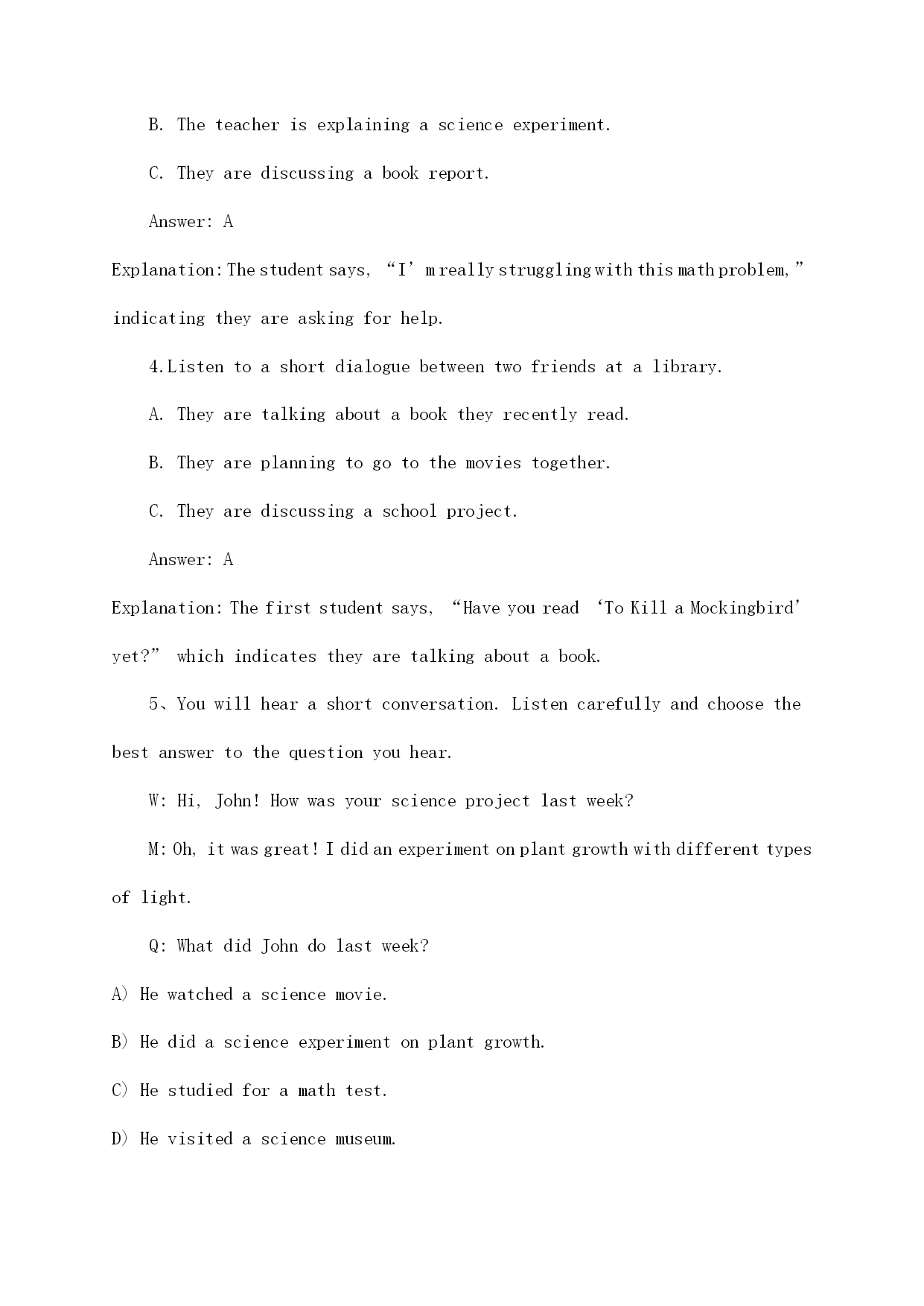 B. The teacher is explaining a science experiment.

C. They are discussing a book report.

Answer: A

Explanation: The student says, “I’m really struggling with this math problem,” indicating they are asking for help.

4.Listen to a short dialogue between two friends at a library.

A. They are talking about a book they recently read.

B. They are planning to go to the movies together.

C. They are discussing a school project.

Answer: A

Explanation: The first student says, “Have you read ‘To Kill a Mockingbird’ yet?” which indicates they are talking about a book.

5、You will hear a short conversation. Listen carefully and choose the best answer to the question you hear.

W: Hi, John! How was your science project last week?

M: Oh, it was great! I did an experiment on plant growth with different types of light.

Q: What did John do last week?

A) He watched a science movie.

B) He did a science experiment on plant growth.

C) He studied for a math test.

D) He visited a science museum.